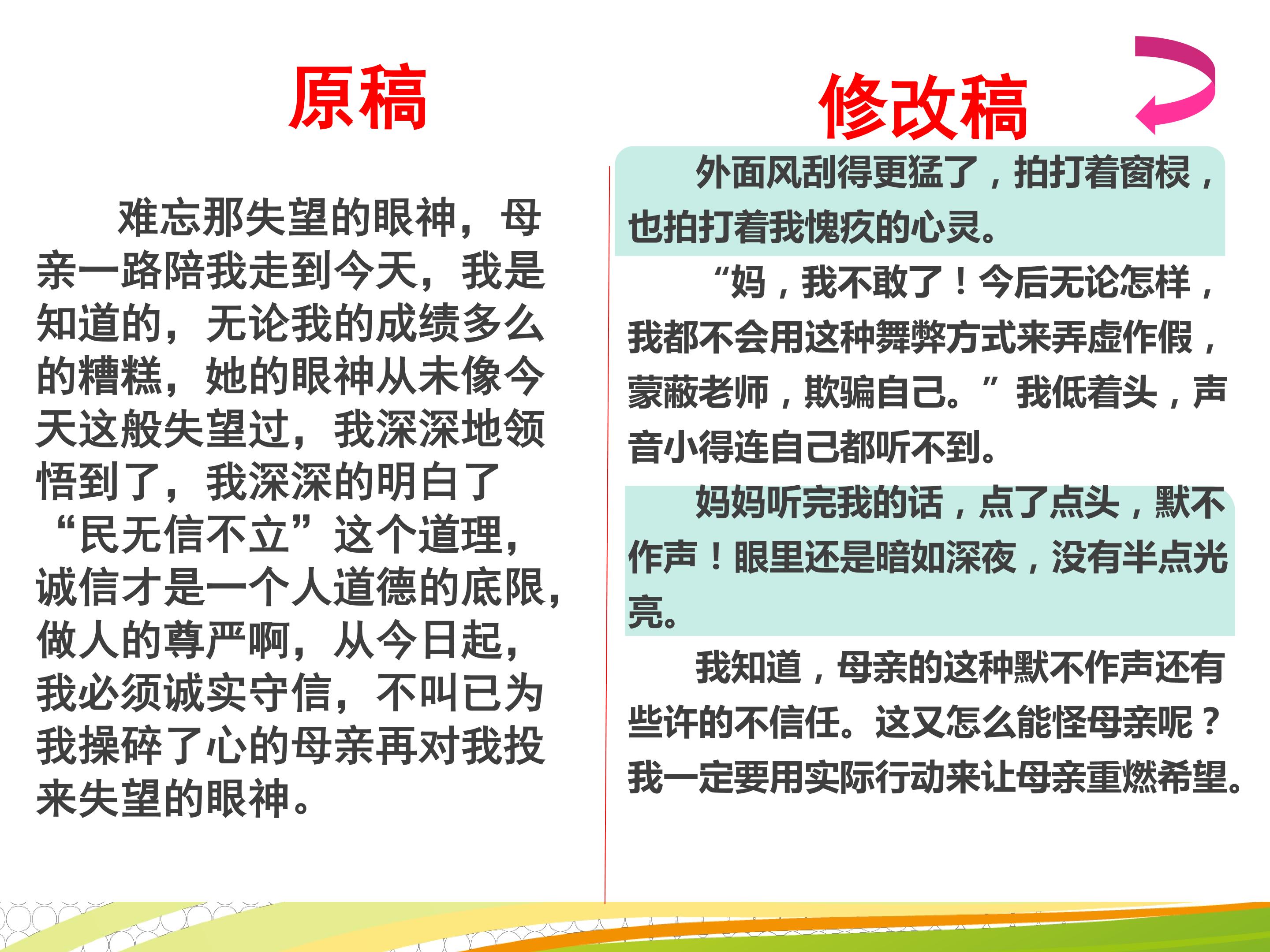 原稿

难忘那失望的眼神，母亲一路陪我走到今天，我是知道的，无论我的成绩多么的糟糕，她的眼神从未像今天这般失望过，我深深地领悟到了，我深深的明白了“民无信不立”这个道理，诚信才是一个人道德的底限，做人的尊严啊，从今日起，我必须诚实守信，不叫已为我操碎了心的母亲再对我投来失望的眼神。

修改稿

外面风刮得更猛了，拍打着窗棂，也拍打着我愧疚的心灵。

“妈，我不敢了！今后无论怎样，我都不会用这种舞弊方式来弄虚作假，蒙蔽老师，欺骗自己。”我低着头，声音小得连自己都听不到。

妈妈听完我的话，点了点头，默不作声！眼里还是暗如深夜，没有半点光亮。

我知道，母亲的这种默不作声还有些许的不信任。这又怎么能怪母亲呢？我一定要用实际行动来让母亲重燃希望。